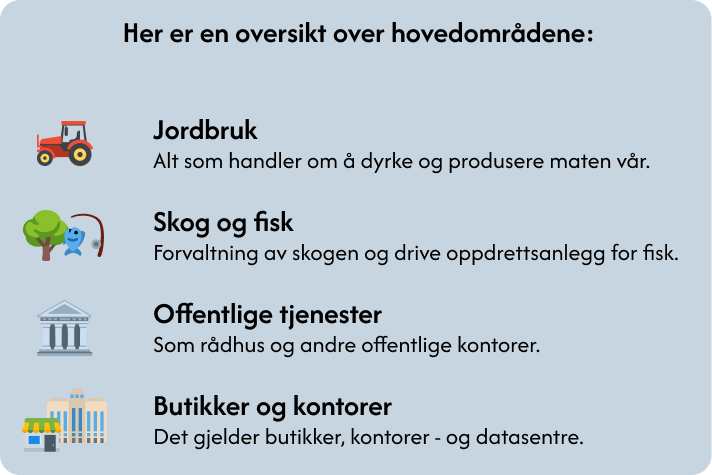 Her er en oversikt over hovedområdene:

Jordbruk
Alt som handler om å dyrke og produsere maten vår.

Skog og fisk
Forvaltning av skogen og drive oppdrettsanlegg for fisk.

Offentlige tjenester
Som rådhus og andre offentlige kontorer.

Butikker og kontorer
Det gjelder butikker, kontorer - og datasentre.